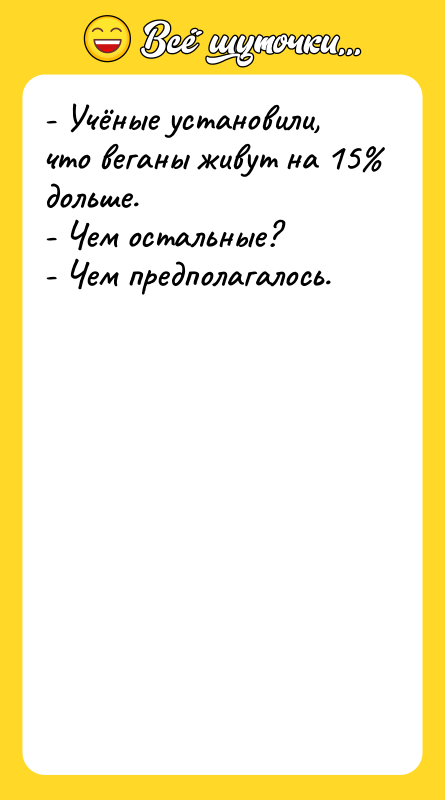 Всё шуточки...

- Учёные установили, что веганы живут на 15% дольше.
- Чем остальные?
- Чем предполагалось.